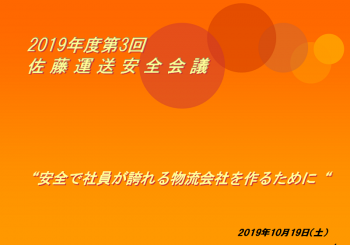 2019年度第3回
佐藤運送安全会議

“安全で社員が誇れる物流会社を作るために“

2019年10月19日(土)